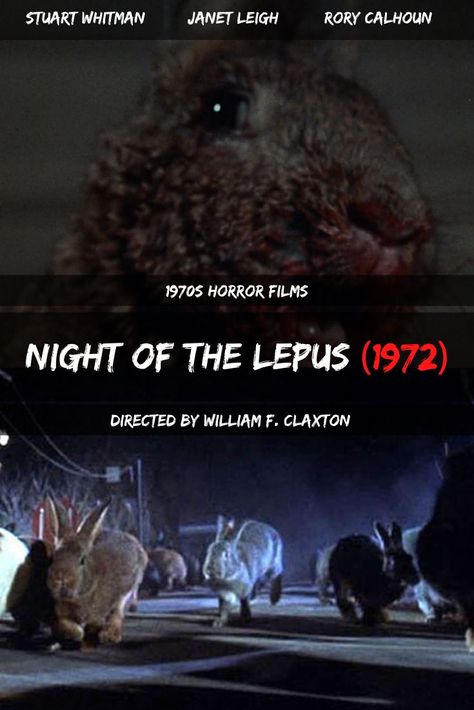 STUART WHITMAN JANET LEIGH RORY CALHOUN

1970S HORROR FILMS

NIGHT OF THE LEPUS (1972)

DIRECTED BY WILLIAM F. CLAXTON